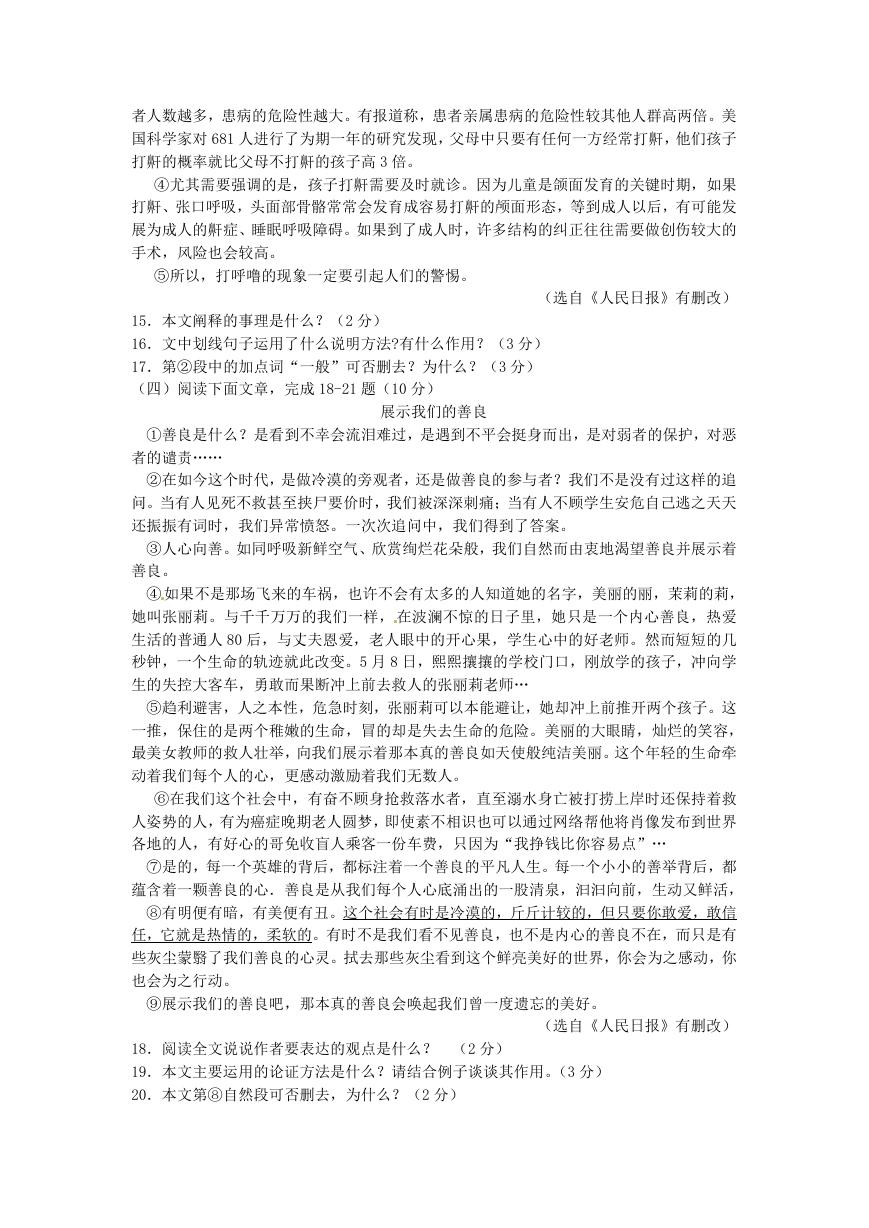 者人数越多，患病的危险性越大。有报道称，患者亲属患病的危险性较其他人群高两倍。美国科学家对 681 人进行了为期一年的研究发现，父母中只要有任何一方经常打鼾，他们孩子打鼾的概率就比父母不打鼾的孩子高 3 倍。

④尤其需要强调的是，孩子打鼾需要及时就诊。因为儿童是颌面发育的关键时期，如果打鼾、张口呼吸，头面部骨骼常常会发育成容易打鼾的颅面形态，等到成人以后，有可能发展为成人的鼾症、睡眠呼吸障碍。如果到了成人时，许多结构的纠正往往需要做创伤较大的手术，风险也会较高。

⑤所以，打呼噜的现象一定要引起人们的警惕。

（选自《人民日报》有删改）

15．本文阐释的事理是什么？（2 分）

16．文中划线句子运用了什么说明方法?有什么作用？（3 分）

17．第②段中的加点词“一般”可否删去？为什么？（3 分）

（四）阅读下面文章，完成 18-21 题（10 分）

展示我们的善良

①善良是什么？是看到不幸会流泪难过，是遇到不平会挺身而出，是对弱者的保护，对恶者的谴责……

②在如今这个时代，是做冷漠的旁观者，还是做善良的参与者？我们不是没有过这样的追问。当有人见死不救甚至挟尸要价时，我们被深深刺痛；当有人不顾学生安危自己逃之夭夭还振振有词时，我们异常愤怒。一次次追问中，我们得到了答案。

③人心向善。如同呼吸新鲜空气、欣赏绚烂花朵般，我们自然而由衷地渴望善良并展示着善良。

④如果不是那场飞来的车祸，也许不会有太多的人知道她的名字，美丽的丽，茉莉的莉，她叫张丽莉。与千千万万的我们一样，在波澜不惊的日子里，她只是一个内心善良，热爱生活的普通人 80 后，与丈夫恩爱，老人眼中的开心果，学生心中的好老师。然而短短的几秒钟，一个生命的轨迹就此改变。5 月 8 日，熙熙攘攘的学校门口，刚放学的孩子，冲向学生的失控大客车，勇敢而果断冲上前去救人的张丽莉老师…

⑤趋利避害，人之本性，危急时刻，张丽莉可以本能避让，她却冲上前推开两个孩子。这一推，保住的是两个稚嫩的生命，冒的却是失去生命的危险。美丽的大眼睛，灿烂的笑容，最美女教师的救人壮举，向我们展示着那本真的善良如天使般纯洁美丽。这个年轻的生命牵动着我们每个人的心，更感动激励着我们无数人。

⑥在我们这个社会中，有奋不顾身抢救落水者，直至溺水身亡被打捞上岸时还保持着救人姿势的人，有为癌症晚期老人圆梦，即使素不相识也可以通过网络帮他将肖像发布到世界各地的人，有好心的哥免收盲人乘客一份车费，只因为“我挣钱比你容易点”…

⑦是的，每一个英雄的背后，都标注着一个善良的平凡人生。每一个小小的善举背后，都蕴含着一颗善良的心．善良是从我们每个人心底涌出的一股清泉，汩汩向前，生动又鲜活，

⑧有明便有暗，有美便有丑。这个社会有时是冷漠的，斤斤计较的，但只要你敢爱，敢信任，它就是热情的，柔软的。有时不是我们看不见善良，也不是内心的善良不在，而只是有些灰尘蒙翳了我们善良的心灵。拭去那些灰尘看到这个鲜亮美好的世界，你会为之感动，你也会为之行动。

⑨展示我们的善良吧，那本真的善良会唤起我们曾一度遗忘的美好。

（选自《人民日报》有删改）

18．阅读全文说说作者要表达的观点是什么？ （2 分）

19．本文主要运用的论证方法是什么？请结合例子谈谈其作用。（3 分）

20．本文第⑧自然段可否删去，为什么？（2 分）